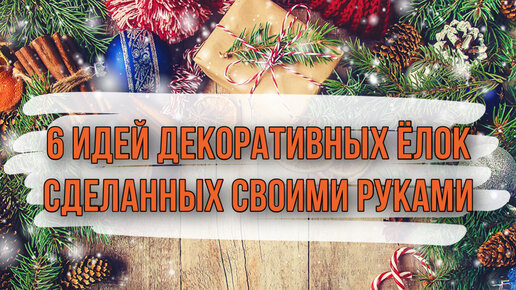 6 ИДЕЙ ДЕКОРАТИВНЫХ ЁЛОК СДЕЛАННЫХ СВОИМИ РУКАМИ